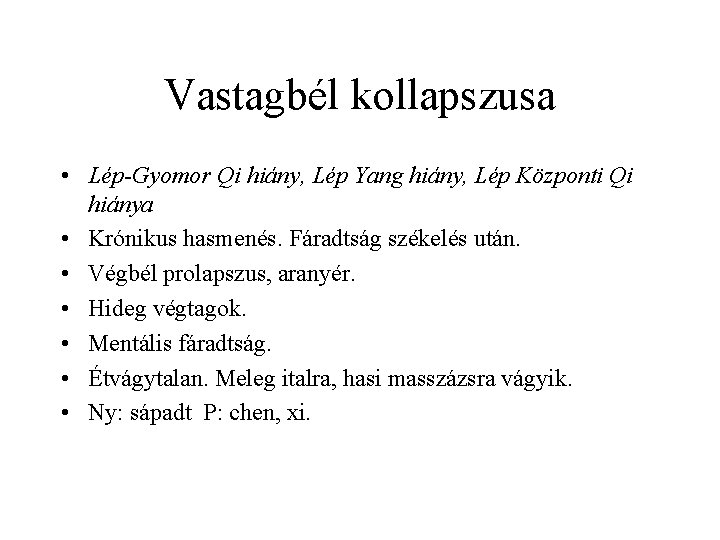 Vastagbél kollapszusa

• Lép-Gyomor Qi hiány, Lép Yang hiány, Lép Központi Qi hiánya
• Krónikus hasmenés. Fáradtság székelés után.
• Végbél prolapszus, aranyér.
• Hideg végtagok.
• Mentális fáradtság.
• Étvágytalan. Meleg italra, hasi masszázsra vágyik.
• Ny: sápadt P: chen, xi.